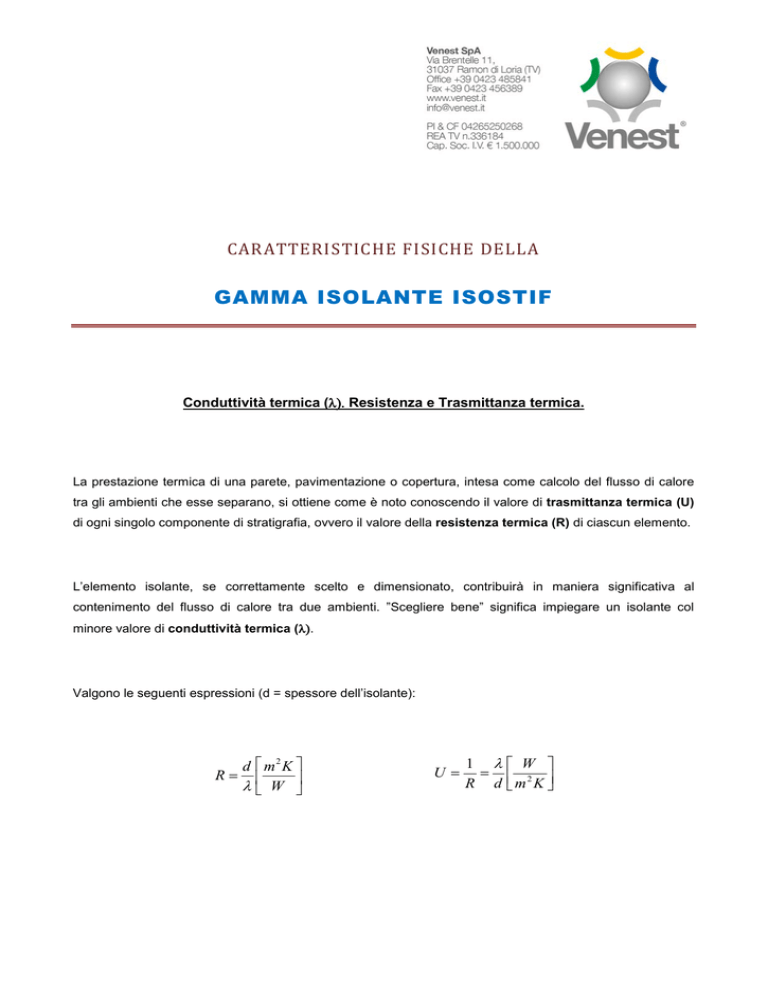 Venest SpA
Via Brentelle 11,
31037 Ramon di Loria (TV)
Office +39 0423 485841
Fax +39 0423 456389
www.venest.it
info@venest.it

PI & CF 04265250268
REA TV n.336184
Cap. Soc. I.V. € 1.500.000

Venest®

CARATTERISTICHE FISICHE DELLA

GAMMA ISOLANTE ISOSTIF

Conduttività termica ($\lambda$). Resistenza e Trasmittanza termica.

La prestazione termica di una parete, pavimentazione o copertura, intesa come calcolo del flusso di calore tra gli ambienti che esse separano, si ottiene come è noto conoscendo il valore di trasmittanza termica (U) di ogni singolo componente di stratigrafia, ovvero il valore della resistenza termica (R) di ciascun elemento.

L'elemento isolante, se correttamente scelto e dimensionato, contribuirà in maniera significativa al contenimento del flusso di calore tra due ambienti. "Scegliere bene" significa impiegare un isolante col minore valore di conduttività termica ($\lambda$).

Valgono le seguenti espressioni (d = spessore dell'isolante):

$R = \frac{d}{\lambda}\left[\frac{m^2 K}{W}\right]$

$U = \frac{1}{R} = \frac{\lambda}{d}\left[\frac{W}{m^2 K}\right]$